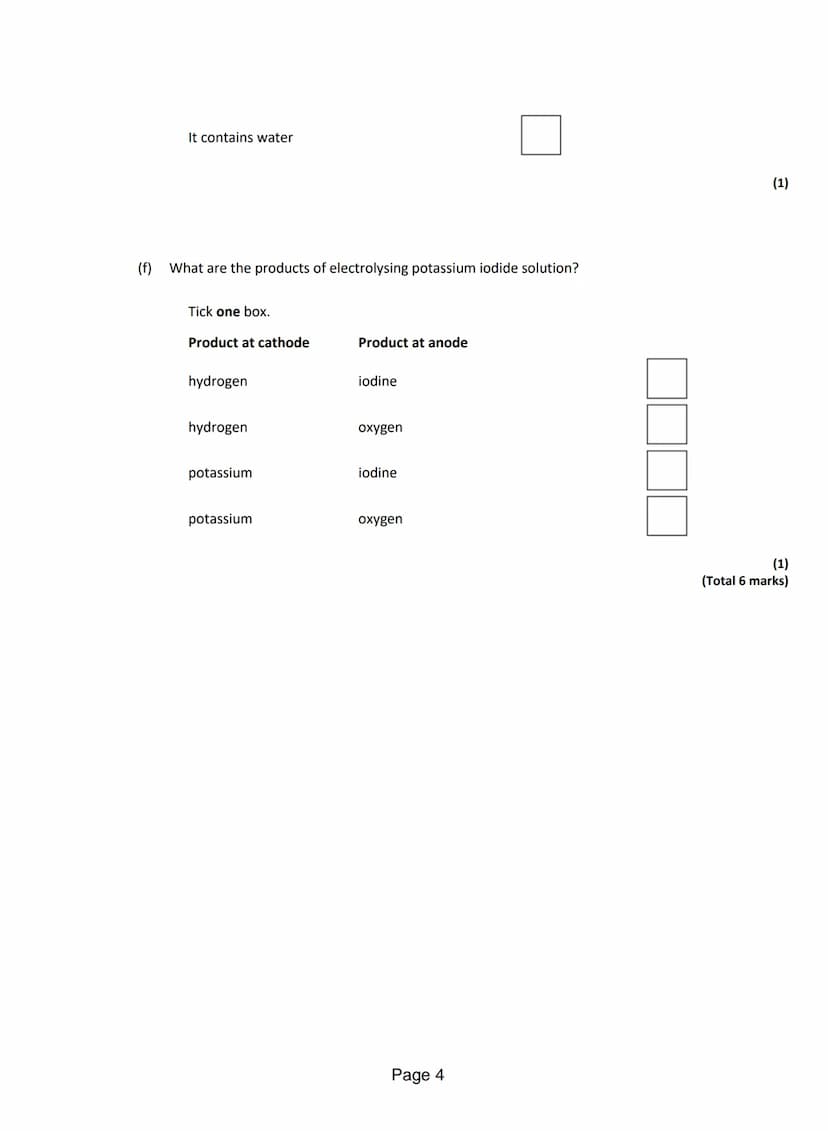 It contains water

(1)

(f) What are the products of electrolysing potassium iodide solution?

Tick **one** box.

| Product at cathode | Product at anode |
|---|---|
| hydrogen | iodine |
| hydrogen | oxygen |
| potassium | iodine |
| potassium | oxygen |

(1)
(Total 6 marks)

Page 4